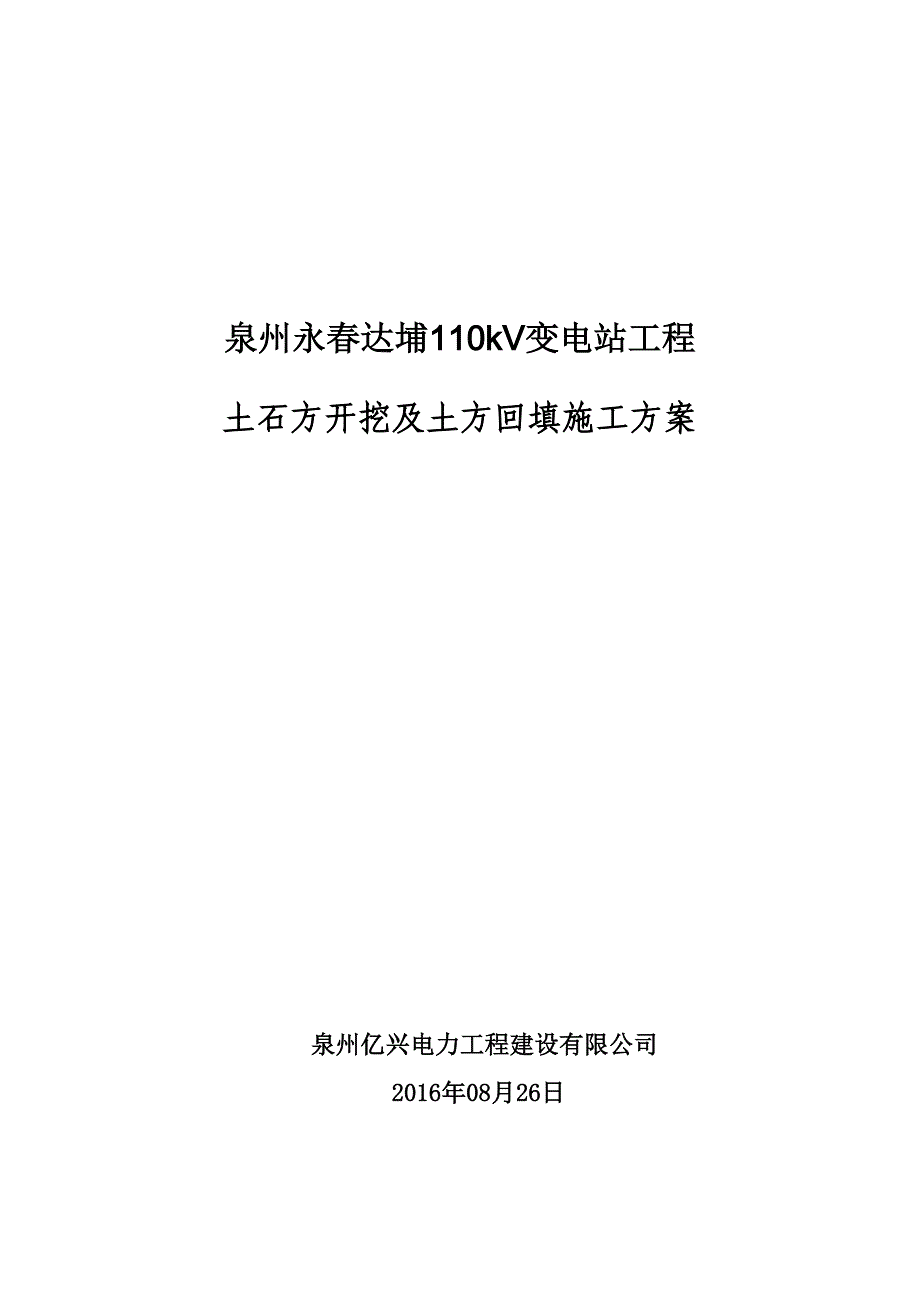 泉州永春达埔110kV变电站工程

土石方开挖及土方回填施工方案

泉州亿兴电力工程建设有限公司

2016年08月26日